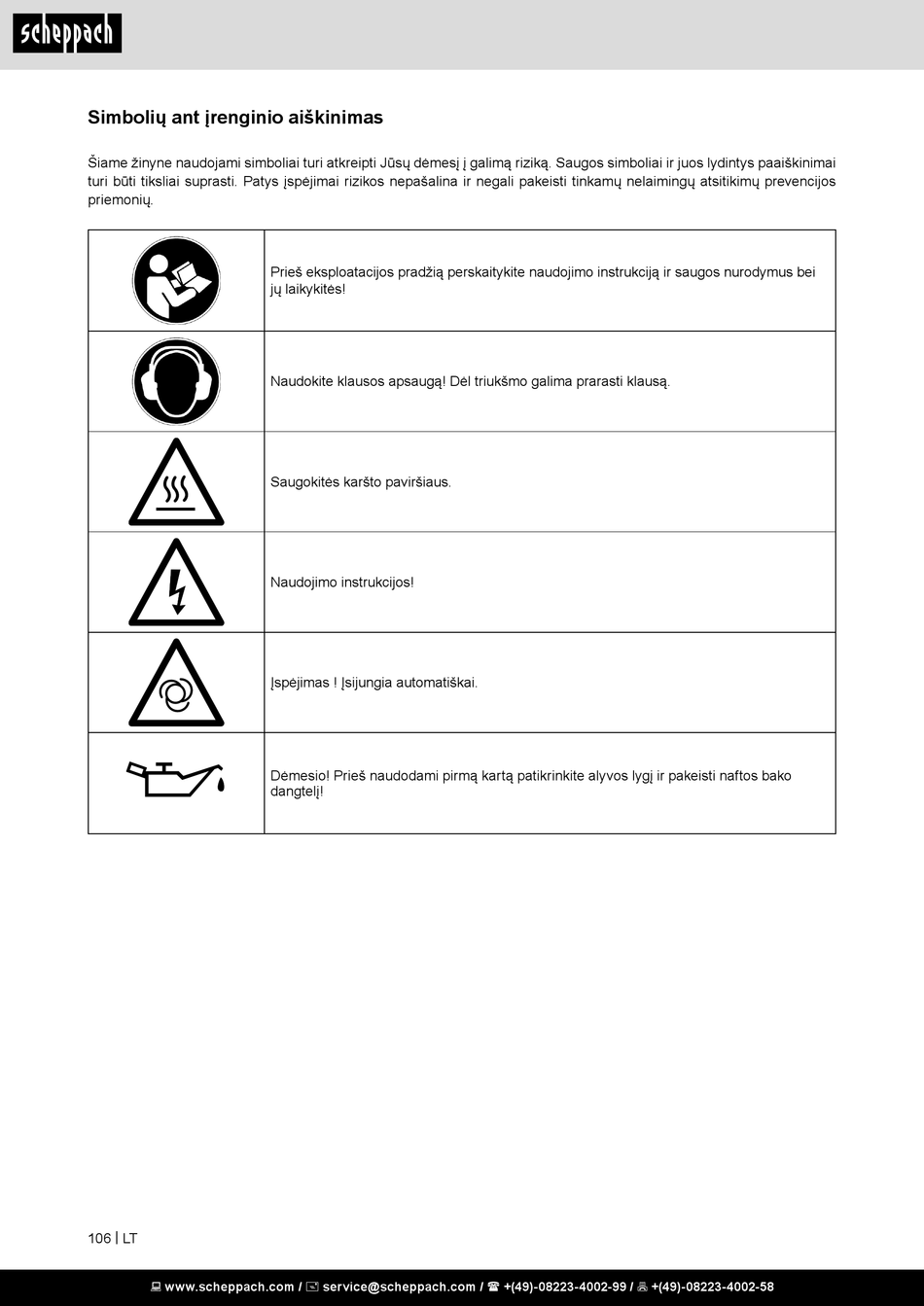 scheppach

Simbolių ant įrenginio aiškinimas

Šiame žinyne naudojami simboliai turi atkreipti Jūsų dėmesį į galimą riziką. Saugos simboliai ir juos lydintys paaiškinimai turi būti tiksliai suprasti. Patys įspėjimai rizikos nepašalina ir negali pakeisti tinkamų nelaimingų atsitikimų prevencijos priemonių.

| | |
|---|---|
| | Prieš eksploatacijos pradžią perskaitykite naudojimo instrukciją ir saugos nurodymus bei jų laikykitės! |
| | Naudokite klausos apsaugą! Dėl triukšmo galima prarasti klausą. |
| | Saugokitės karšto paviršiaus. |
| | Naudojimo instrukcijos! |
| | Įspėjimas ! Įsijungia automatiškai. |
| | Dėmesio! Prieš naudodami pirmą kartą patikrinkite alyvos lygį ir pakeisti naftos bako dangtelį! |

106 | LT

www.scheppach.com / service@scheppach.com / +(49)-08223-4002-99 / +(49)-08223-4002-58